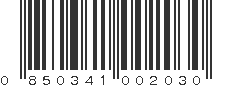 0 850341 002030